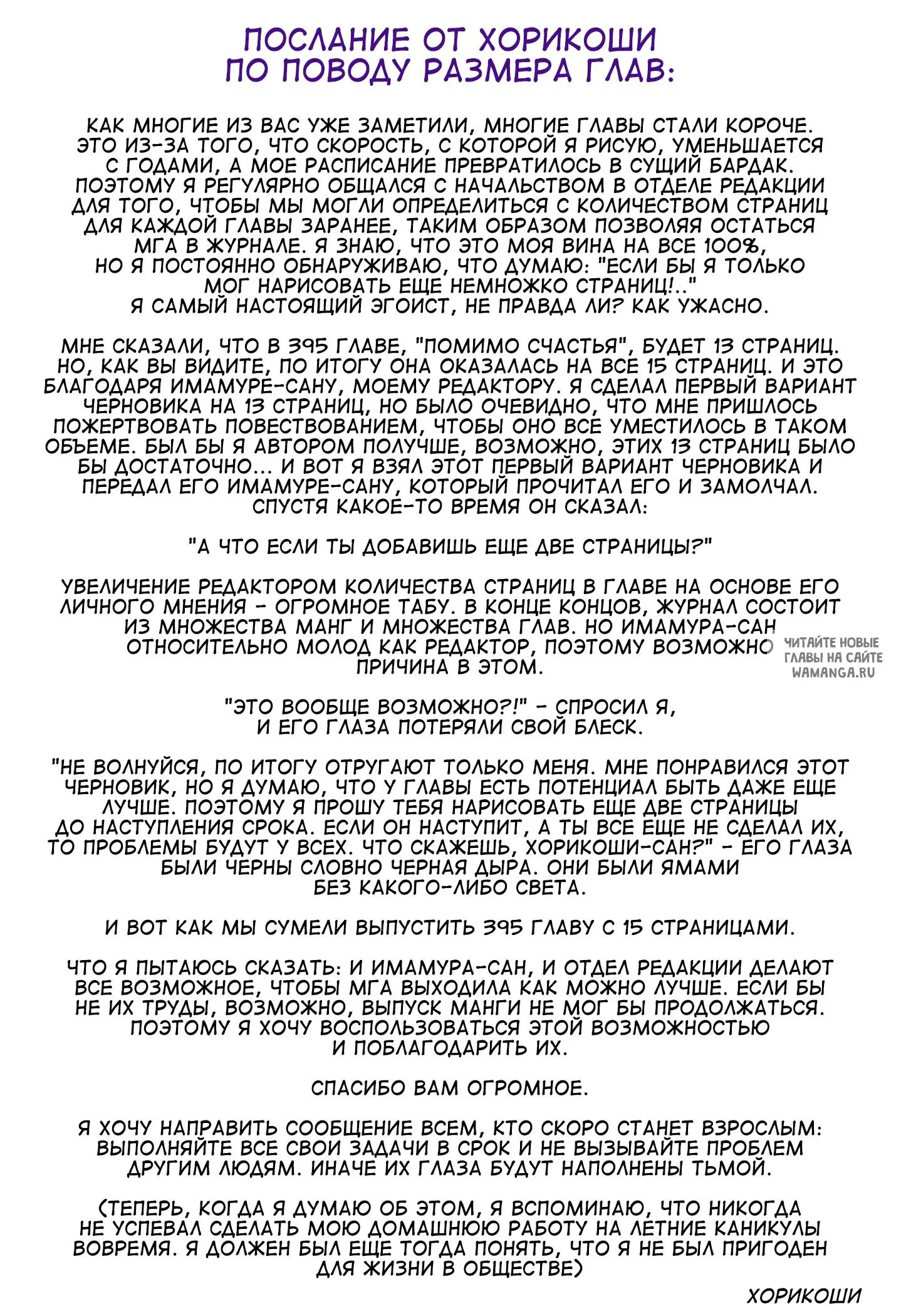 ПОСЛАНИЕ ОТ ХОРИКОШИ ПО ПОВОДУ РАЗМЕРА ГЛАВ:

КАК МНОГИЕ ИЗ ВАС УЖЕ ЗАМЕТИЛИ, МНОГИЕ ГЛАВЫ СТАЛИ КОРОЧЕ. ЭТО ИЗ-ЗА ТОГО, ЧТО СКОРОСТЬ, С КОТОРОЙ Я РИСУЮ, УМЕНЬШАЕТСЯ С ГОДАМИ, А МОЕ РАСПИСАНИЕ ПРЕВРАТИЛОСЬ В СУЩИЙ БАРДАК. ПОЭТОМУ Я РЕГУЛЯРНО ОБЩАЛСЯ С НАЧАЛЬСТВОМ В ОТДЕЛЕ РЕДАКЦИИ ДЛЯ ТОГО, ЧТОБЫ МЫ МОГЛИ ОПРЕДЕЛИТЬСЯ С КОЛИЧЕСТВОМ СТРАНИЦ ДЛЯ КАЖДОЙ ГЛАВЫ ЗАРАНЕЕ, ТАКИМ ОБРАЗОМ ПОЗВОЛЯЯ ОСТАТЬСЯ МГА В ЖУРНАЛЕ. Я ЗНАЮ, ЧТО ЭТО МОЯ ВИНА НА ВСЕ 100%, НО Я ПОСТОЯННО ОБНАРУЖИВАЮ, ЧТО ДУМАЮ: "ЕСЛИ БЫ Я ТОЛЬКО МОГ НАРИСОВАТЬ ЕЩЕ НЕМНОЖКО СТРАНИЦ!.." Я САМЫЙ НАСТОЯЩИЙ ЭГОИСТ, НЕ ПРАВДА ЛИ? КАК УЖАСНО.

МНЕ СКАЗАЛИ, ЧТО В 395 ГЛАВЕ, "ПОМИМО СЧАСТЬЯ", БУДЕТ 13 СТРАНИЦ. НО, КАК ВЫ ВИДИТЕ, ПО ИТОГУ ОНА ОКАЗАЛАСЬ НА ВСЕ 15 СТРАНИЦ. И ЭТО БЛАГОДАРЯ ИМАМУРЕ-САНУ, МОЕМУ РЕДАКТОРУ. Я СДЕЛАЛ ПЕРВЫЙ ВАРИАНТ ЧЕРНОВИКА НА 13 СТРАНИЦ, НО БЫЛО ОЧЕВИДНО, ЧТО МНЕ ПРИШЛОСЬ ПОЖЕРТВОВАТЬ ПОВЕСТВОВАНИЕМ, ЧТОБЫ ОНО ВСЕ УМЕСТИЛОСЬ В ТАКОМ ОБЪЕМЕ. БЫЛ БЫ Я АВТОРОМ ПОЛУЧШЕ, ВОЗМОЖНО, ЭТИХ 13 СТРАНИЦ БЫЛО БЫ ДОСТАТОЧНО... И ВОТ Я ВЗЯЛ ЭТОТ ПЕРВЫЙ ВАРИАНТ ЧЕРНОВИКА И ПЕРЕДАЛ ЕГО ИМАМУРЕ-САНУ, КОТОРЫЙ ПРОЧИТАЛ ЕГО И ЗАМОЛЧАЛ. СПУСТЯ КАКОЕ-ТО ВРЕМЯ ОН СКАЗАЛ:

"А ЧТО ЕСЛИ ТЫ ДОБАВИШЬ ЕЩЕ ДВЕ СТРАНИЦЫ?"

УВЕЛИЧЕНИЕ РЕДАКТОРОМ КОЛИЧЕСТВА СТРАНИЦ В ГЛАВЕ НА ОСНОВЕ ЕГО ЛИЧНОГО МНЕНИЯ - ОГРОМНОЕ ТАБУ. В КОНЦЕ КОНЦОВ, ЖУРНАЛ СОСТОИТ ИЗ МНОЖЕСТВА МАНГ И МНОЖЕСТВА ГЛАВ. НО ИМАМУРА-САН ОТНОСИТЕЛЬНО МОЛОД КАК РЕДАКТОР, ПОЭТОМУ ВОЗМОЖНО ПРИЧИНА В ЭТОМ.

ЧИТАЙТЕ НОВЫЕ ГЛАВЫ НА САЙТЕ WAMANGA.RU

"ЭТО ВООБЩЕ ВОЗМОЖНО?!" - СПРОСИЛ Я, И ЕГО ГЛАЗА ПОТЕРЯЛИ СВОЙ БЛЕСК.

"НЕ ВОЛНУЙСЯ, ПО ИТОГУ ОТРУГАЮТ ТОЛЬКО МЕНЯ. МНЕ ПОНРАВИЛСЯ ЭТОТ ЧЕРНОВИК, НО Я ДУМАЮ, ЧТО У ГЛАВЫ ЕСТЬ ПОТЕНЦИАЛ БЫТЬ ДАЖЕ ЕЩЕ ЛУЧШЕ. ПОЭТОМУ Я ПРОШУ ТЕБЯ НАРИСОВАТЬ ЕЩЕ ДВЕ СТРАНИЦЫ ДО НАСТУПЛЕНИЯ СРОКА. ЕСЛИ ОН НАСТУПИТ, А ТЫ ВСЕ ЕЩЕ НЕ СДЕЛАЛ ИХ, ТО ПРОБЛЕМЫ БУДУТ У ВСЕХ. ЧТО СКАЖЕШЬ, ХОРИКОШИ-САН?" - ЕГО ГЛАЗА БЫЛИ ЧЕРНЫ СЛОВНО ЧЕРНАЯ ДЫРА. ОНИ БЫЛИ ЯМАМИ БЕЗ КАКОГО-ЛИБО СВЕТА.

И ВОТ КАК МЫ СУМЕЛИ ВЫПУСТИТЬ 395 ГЛАВУ С 15 СТРАНИЦАМИ.

ЧТО Я ПЫТАЮСЬ СКАЗАТЬ: И ИМАМУРА-САН, И ОТДЕЛ РЕДАКЦИИ ДЕЛАЮТ ВСЕ ВОЗМОЖНОЕ, ЧТОБЫ МГА ВЫХОДИЛА КАК МОЖНО ЛУЧШЕ. ЕСЛИ БЫ НЕ ИХ ТРУДЫ, ВОЗМОЖНО, ВЫПУСК МАНГИ НЕ МОГ БЫ ПРОДОЛЖАТЬСЯ. ПОЭТОМУ Я ХОЧУ ВОСПОЛЬЗОВАТЬСЯ ЭТОЙ ВОЗМОЖНОСТЬЮ И ПОБЛАГОДАРИТЬ ИХ.

СПАСИБО ВАМ ОГРОМНОЕ.

Я ХОЧУ НАПРАВИТЬ СООБЩЕНИЕ ВСЕМ, КТО СКОРО СТАНЕТ ВЗРОСЛЫМ: ВЫПОЛНЯЙТЕ ВСЕ СВОИ ЗАДАЧИ В СРОК И НЕ ВЫЗЫВАЙТЕ ПРОБЛЕМ ДРУГИМ ЛЮДЯМ. ИНАЧЕ ИХ ГЛАЗА БУДУТ НАПОЛНЕНЫ ТЬМОЙ.

(ТЕПЕРЬ, КОГДА Я ДУМАЮ ОБ ЭТОМ, Я ВСПОМИНАЮ, ЧТО НИКОГДА НЕ УСПЕВАЛ СДЕЛАТЬ МОЮ ДОМАШНЮЮ РАБОТУ НА ЛЕТНИЕ КАНИКУЛЫ ВОВРЕМЯ. Я ДОЛЖЕН БЫЛ ЕЩЕ ТОГДА ПОНЯТЬ, ЧТО Я НЕ БЫЛ ПРИГОДЕН ДЛЯ ЖИЗНИ В ОБЩЕСТВЕ)

ХОРИКОШИ